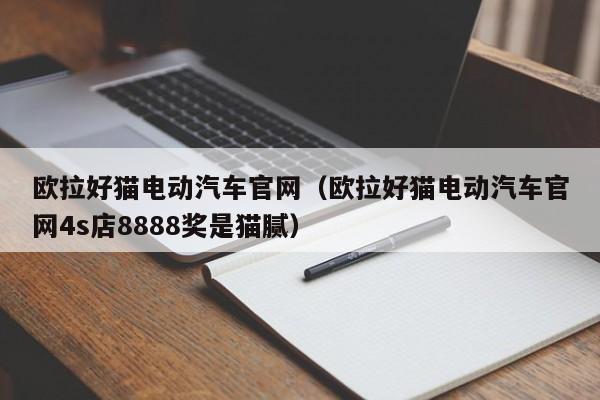 欧拉好猫电动汽车官网（欧拉好猫电动汽车官网4s店8888奖是猫腻）